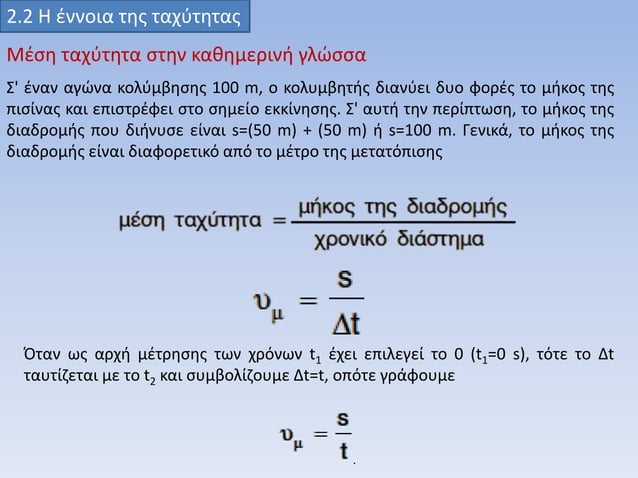 2.2 Η έννοια της ταχύτητας

Μέση ταχύτητα στην καθημερινή γλώσσα

Σ' έναν αγώνα κολύμβησης 100 m, ο κολυμβητής διανύει δυο φορές το μήκος της πισίνας και επιστρέφει στο σημείο εκκίνησης. Σ' αυτή την περίπτωση, το μήκος της διαδρομής που διήνυσε είναι s=(50 m) + (50 m) ή s=100 m. Γενικά, το μήκος της διαδρομής είναι διαφορετικό από το μέτρο της μετατόπισης

$\text{μέση ταχύτητα} = \frac{\text{μήκος της διαδρομής}}{\text{χρονικό διάστημα}}$

$\upsilon_\mu = \frac{s}{\Delta t}$

Όταν ως αρχή μέτρησης των χρόνων $t_1$ έχει επιλεγεί το 0 ($t_1$=0 s), τότε το Δt ταυτίζεται με το $t_2$ και συμβολίζουμε Δt=t, οπότε γράφουμε

$\upsilon_\mu = \frac{s}{t}$